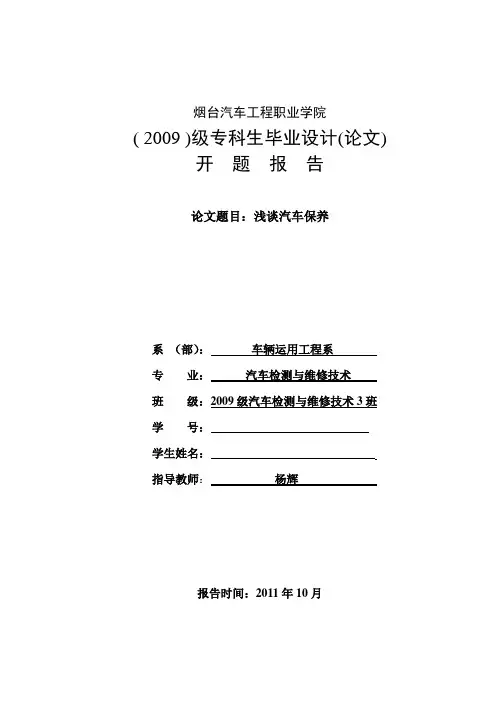 烟台汽车工程职业学院

( 2009 )级专科生毕业设计(论文)

开 题 报 告

论文题目：浅谈汽车保养

系 （部）： 车辆运用工程系

专 业： 汽车检测与维修技术

班 级：2009 级汽车检测与维修技术 3 班

学 号：

学生姓名：

指导教师： 杨辉

报告时间：2011 年 10 月